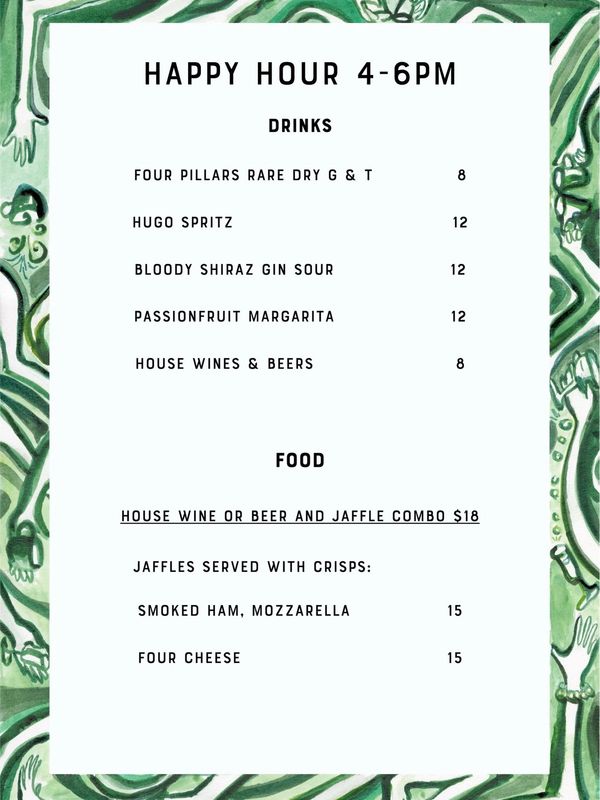 HAPPY HOUR 4-6PM

DRINKS

FOUR PILLARS RARE DRY G & T 8

HUGO SPRITZ 12

BLOODY SHIRAZ GIN SOUR 12

PASSIONFRUIT MARGARITA 12

HOUSE WINES & BEERS 8

FOOD

HOUSE WINE OR BEER AND JAFFLE COMBO $18

JAFFLES SERVED WITH CRISPS:

SMOKED HAM, MOZZARELLA 15

FOUR CHEESE 15